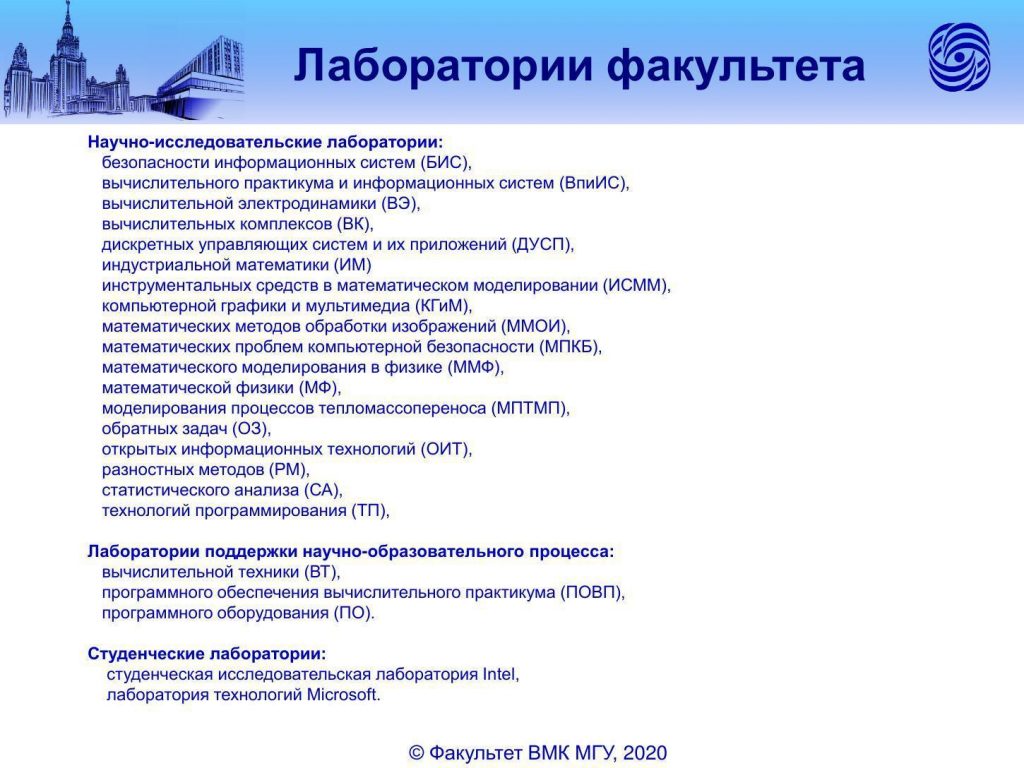 Лаборатории факультета

Научно-исследовательские лаборатории:
безопасности информационных систем (БИС),
вычислительного практикума и информационных систем (ВпиИС),
вычислительной электродинамики (ВЭ),
вычислительных комплексов (ВК),
дискретных управляющих систем и их приложений (ДУСП),
индустриальной математики (ИМ)
инструментальных средств в математическом моделировании (ИСММ),
компьютерной графики и мультимедиа (КГиМ),
математических методов обработки изображений (ММОИ),
математических проблем компьютерной безопасности (МПКБ),
математического моделирования в физике (ММФ),
математической физики (МФ),
моделирования процессов тепломассопереноса (МПТМП),
обратных задач (ОЗ),
открытых информационных технологий (ОИТ),
разностных методов (РМ),
статистического анализа (СА),
технологий программирования (ТП),

Лаборатории поддержки научно-образовательного процесса:
вычислительной техники (ВТ),
программного обеспечения вычислительного практикума (ПОВП),
программного оборудования (ПО).

Студенческие лаборатории:
студенческая исследовательская лаборатория Intel,
лаборатория технологий Microsoft.

© Факультет ВМК МГУ, 2020